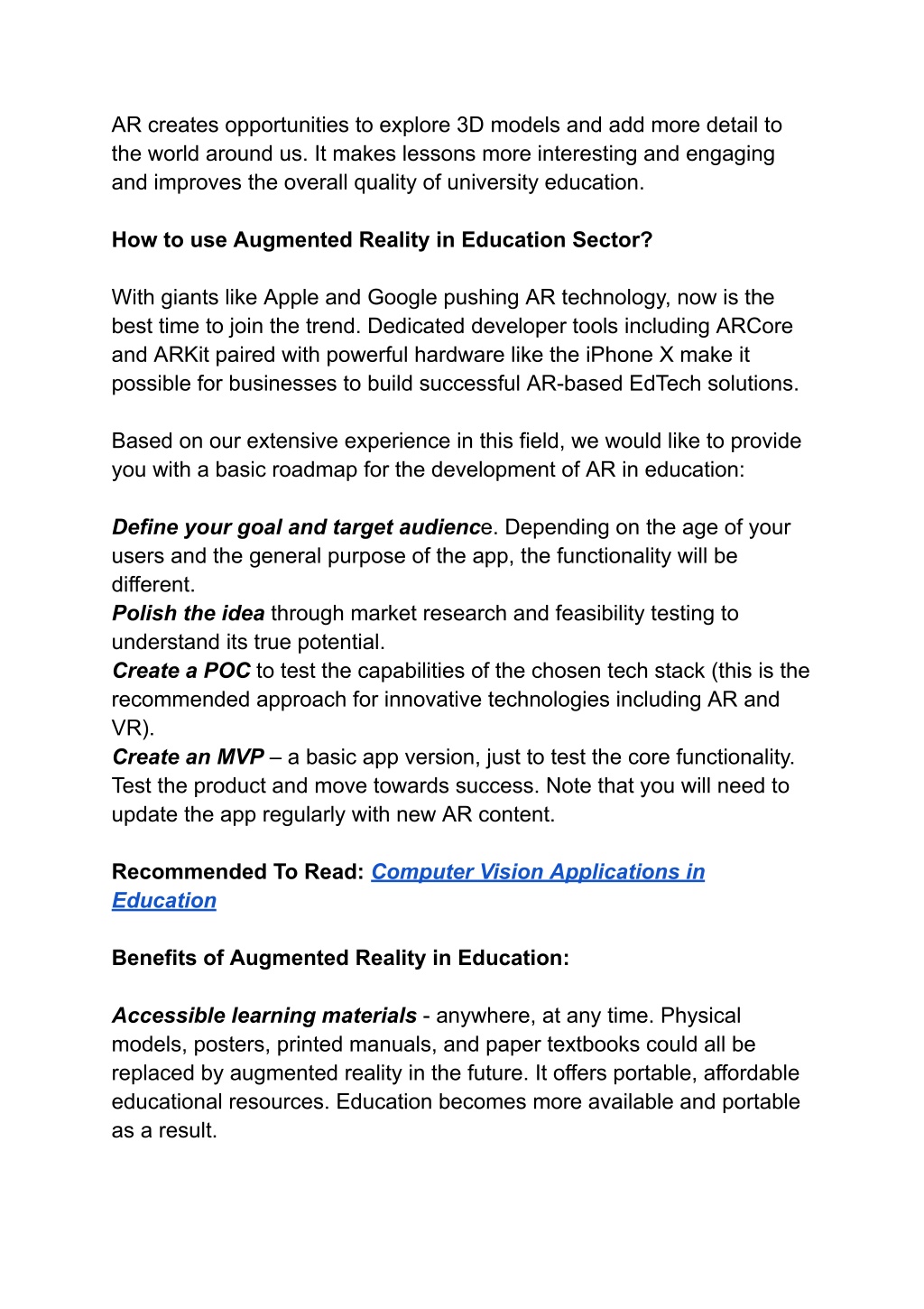 AR creates opportunities to explore 3D models and add more detail to the world around us. It makes lessons more interesting and engaging and improves the overall quality of university education.

How to use Augmented Reality in Education Sector?

With giants like Apple and Google pushing AR technology, now is the best time to join the trend. Dedicated developer tools including ARCore and ARKit paired with powerful hardware like the iPhone X make it possible for businesses to build successful AR-based EdTech solutions.

Based on our extensive experience in this field, we would like to provide you with a basic roadmap for the development of AR in education:

Define your goal and target audience. Depending on the age of your users and the general purpose of the app, the functionality will be different.
Polish the idea through market research and feasibility testing to understand its true potential.
Create a POC to test the capabilities of the chosen tech stack (this is the recommended approach for innovative technologies including AR and VR).
Create an MVP – a basic app version, just to test the core functionality. Test the product and move towards success. Note that you will need to update the app regularly with new AR content.

Recommended To Read: Computer Vision Applications in Education

Benefits of Augmented Reality in Education:

Accessible learning materials - anywhere, at any time. Physical models, posters, printed manuals, and paper textbooks could all be replaced by augmented reality in the future. It offers portable, affordable educational resources. Education becomes more available and portable as a result.